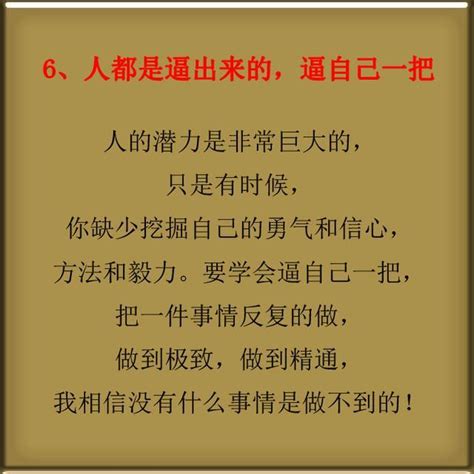 6、人都是逼出来的，逼自己一把

人的潜力是非常巨大的，
只是有时候，
你缺少挖掘自己的勇气和信心，
方法和毅力。要学会逼自己一把，
把一件事情反复的做，
做到极致，做到精通，
我相信没有什么事情是做不到的！